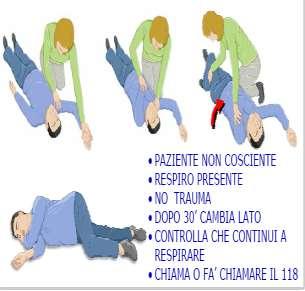 • PAZIENTE NON COSCIENTE
• RESPIRO PRESENTE
• NO TRAUMA
• DOPO 30' CAMBIA LATO
• CONTROLLA CHE CONTINUI A RESPIRARE
• CHIAMA O FA' CHIAMARE IL 118